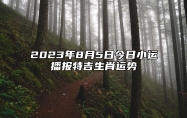 2023年8月5日今日小运播报特吉生肖运势